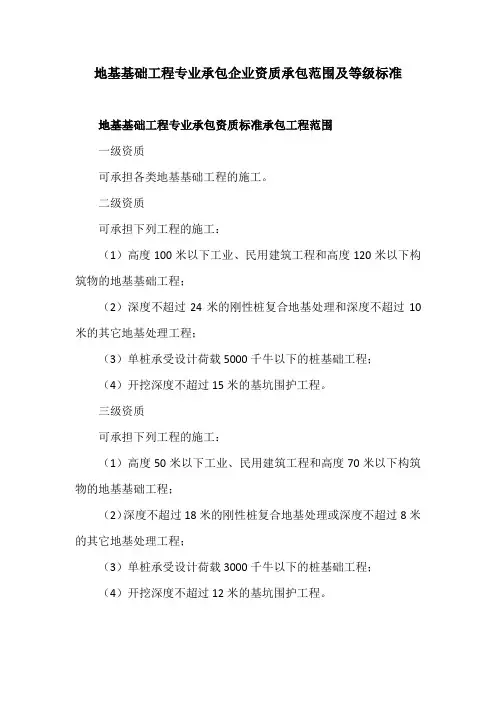 地基基础工程专业承包企业资质承包范围及等级标准

地基基础工程专业承包资质标准承包工程范围

一级资质

可承担各类地基基础工程的施工。

二级资质

可承担下列工程的施工：

（1）高度 100 米以下工业、民用建筑工程和高度 120 米以下构筑物的地基基础工程；

（2）深度不超过 24 米的刚性桩复合地基处理和深度不超过 10 米的其它地基处理工程；

（3）单桩承受设计荷载 5000 千牛以下的桩基础工程；

（4）开挖深度不超过 15 米的基坑围护工程。

三级资质

可承担下列工程的施工：

（1）高度 50 米以下工业、民用建筑工程和高度 70 米以下构筑物的地基基础工程；

（2）深度不超过 18 米的刚性桩复合地基处理或深度不超过 8 米的其它地基处理工程；

（3）单桩承受设计荷载 3000 千牛以下的桩基础工程；

（4）开挖深度不超过 12 米的基坑围护工程。